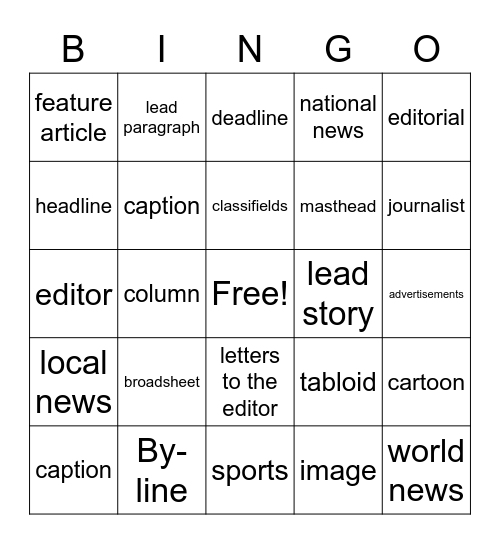 | B | I | N | G | O |
|---|---|---|---|---|
| feature article | lead paragraph | deadline | national news | editorial |
| headline | caption | classifields | masthead | journalist |
| editor | column | Free! | lead story | advertisements |
| local news | broadsheet | letters to the editor | tabloid | cartoon |
| caption | By-line | sports | image | world news |